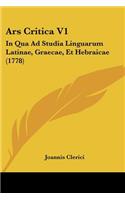 Ars Critica V1

In Qua Ad Studia Linguarum Latinae, Graecae, Et Hebraicae (1778)

Joannis Clerici